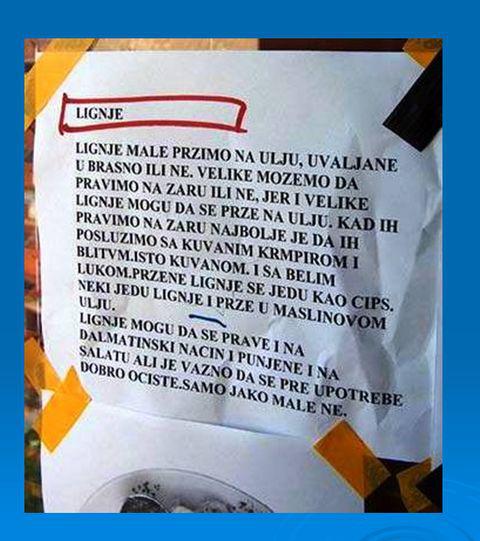 LIGNJE

LIGNJE MALE PRZIMO NA ULJU, UVALJANE U BRASNO ILI NE. VELIKE MOZEMO DA PRAVIMO NA ZARU ILI NE, JER I VELIKE LIGNJE MOGU DA SE PRZE NA ULJU. KAD IH PRAVIMO NA ZARU NAJBOLJE JE DA IH POSLUZIMO SA KUVANIM KRMPIROM I BLITVM.ISTO KUVANOM. I SA BELIM LUKOM.PRZENE LIGNJE SE JEDU KAO CIPS. NEKI JEDU LIGNJE I PRZE U MASLINOVOM ULJU.

LIGNJE MOGU DA SE PRAVE I NA DALMATINSKI NACIN I PUNJENE I NA SALATU ALI JE VAZNO DA SE PRE UPOTREBE DOBRO OCISTE.SAMO JAKO MALE NE.